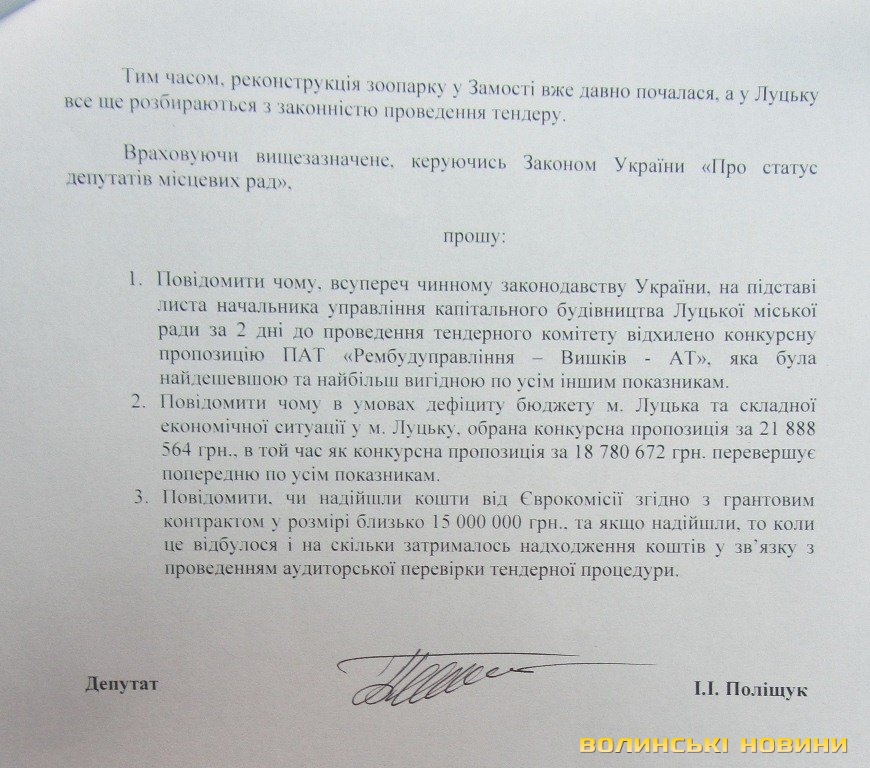 Тим часом, реконструкція зоопарку у Замості вже давно почалася, а у Луцьку все ще розбираються з законністю проведення тендеру.

Враховуючи вищезазначене, керуючись Законом України «Про статус депутатів місцевих рад»,

прошу:

1. Повідомити чому, всупереч чинному законодавству України, на підставі листа начальника управління капітального будівництва Луцької міської ради за 2 дні до проведення тендерного комітету відхилено конкурсну пропозицію ПАТ «Рембудуправління – Вишків - АТ», яка була найдешевшою та найбільш вигідною по усім іншим показникам.
2. Повідомити чому в умовах дефіциту бюджету м. Луцька та складної економічної ситуації у м. Луцьку, обрана конкурсна пропозиція за 21 888 564 грн., в той час як конкурсна пропозиція за 18 780 672 грн. перевершує попередню по усім показникам.
3. Повідомити, чи надійшли кошти від Єврокомісії згідно з грантовим контрактом у розмірі близько 15 000 000 грн., та якщо надійшли, то коли це відбулося і на скільки затрималось надходження коштів у зв'язку з проведенням аудиторської перевірки тендерної процедури.

Депутат

І.І. Поліщук

ВОЛИНСЬКІ НОВИНИ